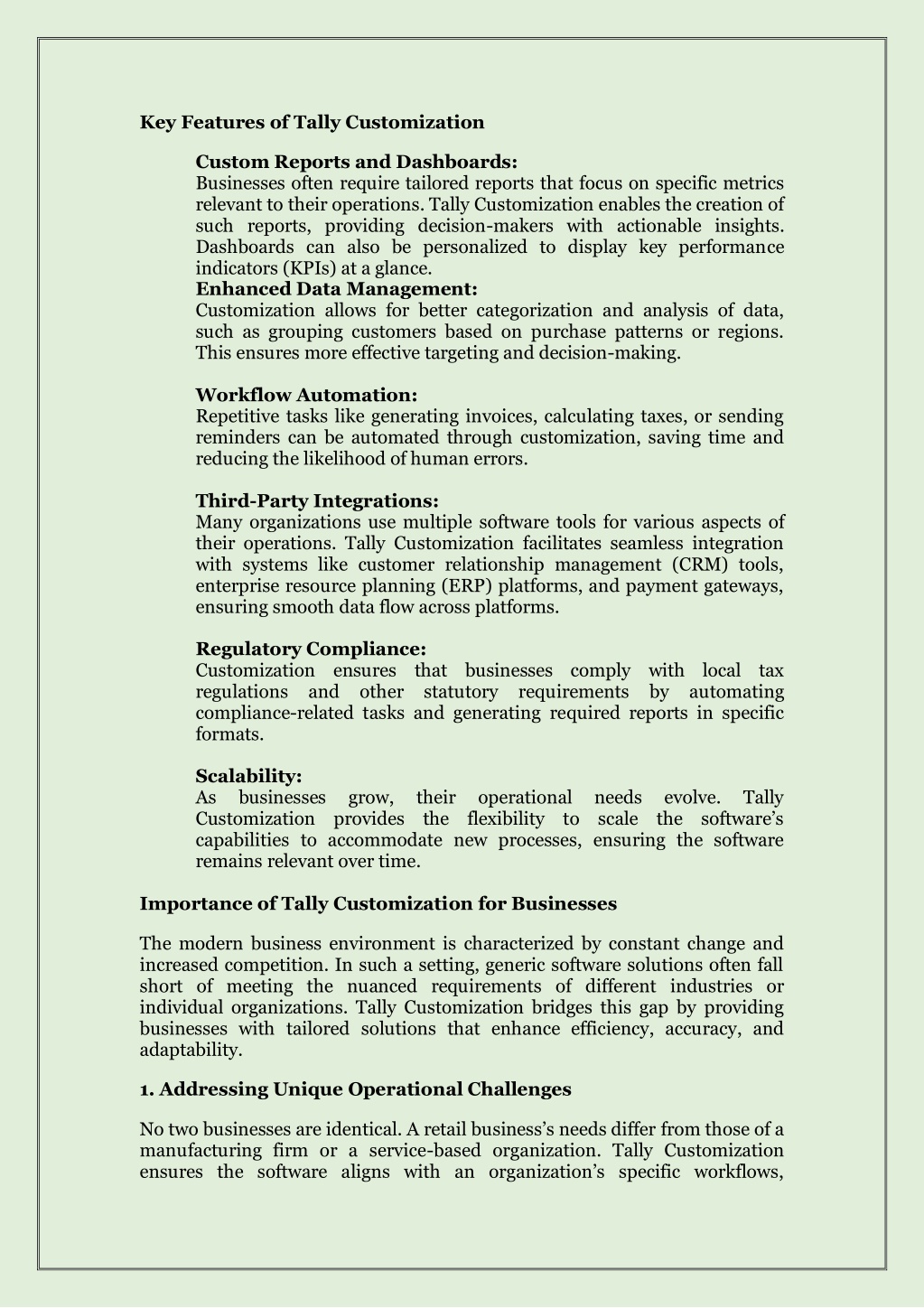 Key Features of Tally Customization

Custom Reports and Dashboards:
Businesses often require tailored reports that focus on specific metrics relevant to their operations. Tally Customization enables the creation of such reports, providing decision-makers with actionable insights. Dashboards can also be personalized to display key performance indicators (KPIs) at a glance.
Enhanced Data Management:
Customization allows for better categorization and analysis of data, such as grouping customers based on purchase patterns or regions. This ensures more effective targeting and decision-making.

Workflow Automation:
Repetitive tasks like generating invoices, calculating taxes, or sending reminders can be automated through customization, saving time and reducing the likelihood of human errors.

Third-Party Integrations:
Many organizations use multiple software tools for various aspects of their operations. Tally Customization facilitates seamless integration with systems like customer relationship management (CRM) tools, enterprise resource planning (ERP) platforms, and payment gateways, ensuring smooth data flow across platforms.

Regulatory Compliance:
Customization ensures that businesses comply with local tax regulations and other statutory requirements by automating compliance-related tasks and generating required reports in specific formats.

Scalability:
As businesses grow, their operational needs evolve. Tally Customization provides the flexibility to scale the software's capabilities to accommodate new processes, ensuring the software remains relevant over time.

Importance of Tally Customization for Businesses

The modern business environment is characterized by constant change and increased competition. In such a setting, generic software solutions often fall short of meeting the nuanced requirements of different industries or individual organizations. Tally Customization bridges this gap by providing businesses with tailored solutions that enhance efficiency, accuracy, and adaptability.

1. Addressing Unique Operational Challenges

No two businesses are identical. A retail business's needs differ from those of a manufacturing firm or a service-based organization. Tally Customization ensures the software aligns with an organization's specific workflows,